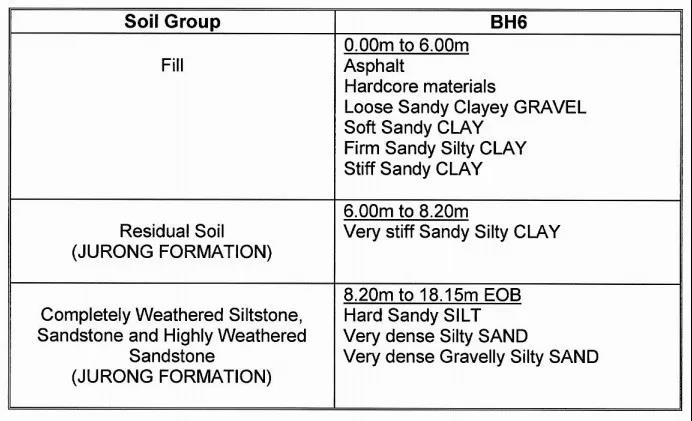 | Soil Group | BH6 |
|---|---|
| Fill | 0.00m to 6.00m<br>Asphalt<br>Hardcore materials<br>Loose Sandy Clayey GRAVEL<br>Soft Sandy CLAY<br>Firm Sandy Silty CLAY<br>Stiff Sandy CLAY |
| Residual Soil<br>(JURONG FORMATION) | 6.00m to 8.20m<br>Very stiff Sandy Silty CLAY |
| Completely Weathered Siltstone, Sandstone and Highly Weathered Sandstone<br>(JURONG FORMATION) | 8.20m to 18.15m EOB<br>Hard Sandy SILT<br>Very dense Silty SAND<br>Very dense Gravelly Silty SAND |